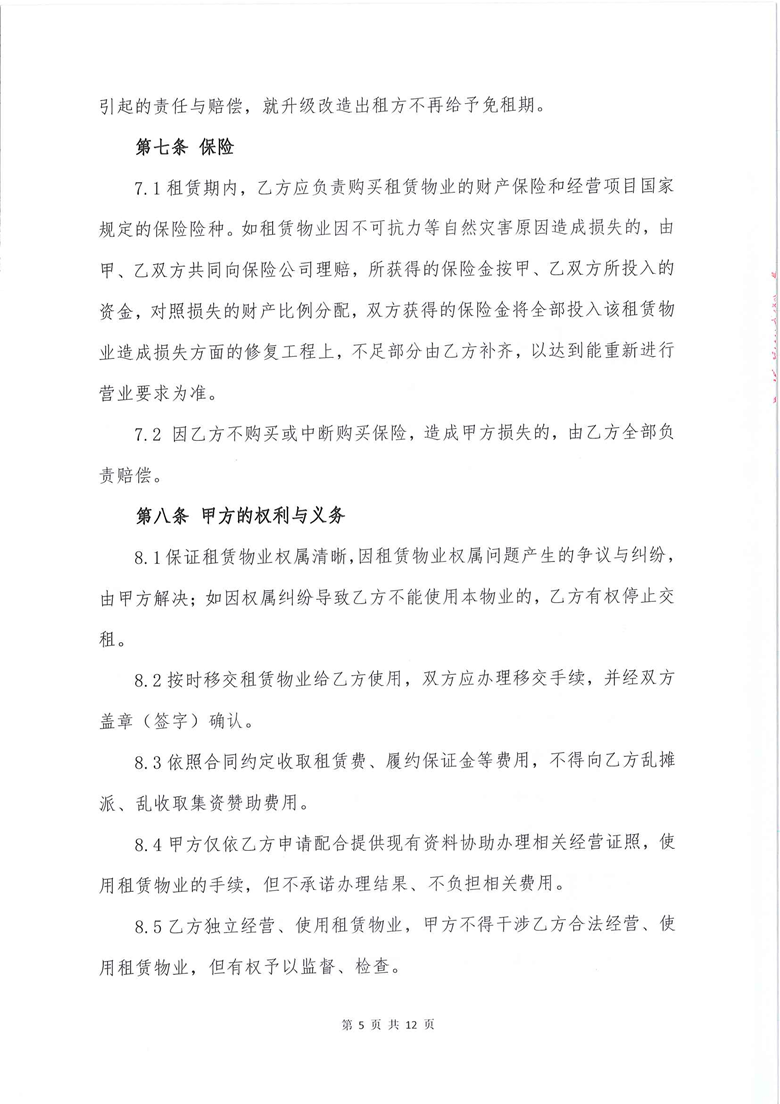 引起的责任与赔偿，就升级改造出租方不再给予免租期。

第七条 保险

7.1 租赁期内，乙方应负责购买租赁物业的财产保险和经营项目国家规定的保险险种。如租赁物业因不可抗力等自然灾害原因造成损失的，由甲、乙双方共同向保险公司理赔，所获得的保险金按甲、乙双方所投入的资金，对照损失的财产比例分配，双方获得的保险金将全部投入该租赁物业造成损失方面的修复工程上，不足部分由乙方补齐，以达到能重新进行营业要求为准。

7.2 因乙方不购买或中断购买保险，造成甲方损失的，由乙方全部负责赔偿。

第八条 甲方的权利与义务

8.1 保证租赁物业权属清晰，因租赁物业权属问题产生的争议与纠纷，由甲方解决；如因权属纠纷导致乙方不能使用本物业的，乙方有权停止交租。

8.2 按时移交租赁物业给乙方使用，双方应办理移交手续，并经双方盖章（签字）确认。

8.3 依照合同约定收取租赁费、履约保证金等费用，不得向乙方乱摊派、乱收取集资赞助费用。

8.4 甲方仅依乙方申请配合提供现有资料协助办理相关经营证照，使用租赁物业的手续，但不承诺办理结果、不负担相关费用。

8.5 乙方独立经营、使用租赁物业，甲方不得干涉乙方合法经营、使用租赁物业，但有权予以监督、检查。

第 5 页 共 12 页